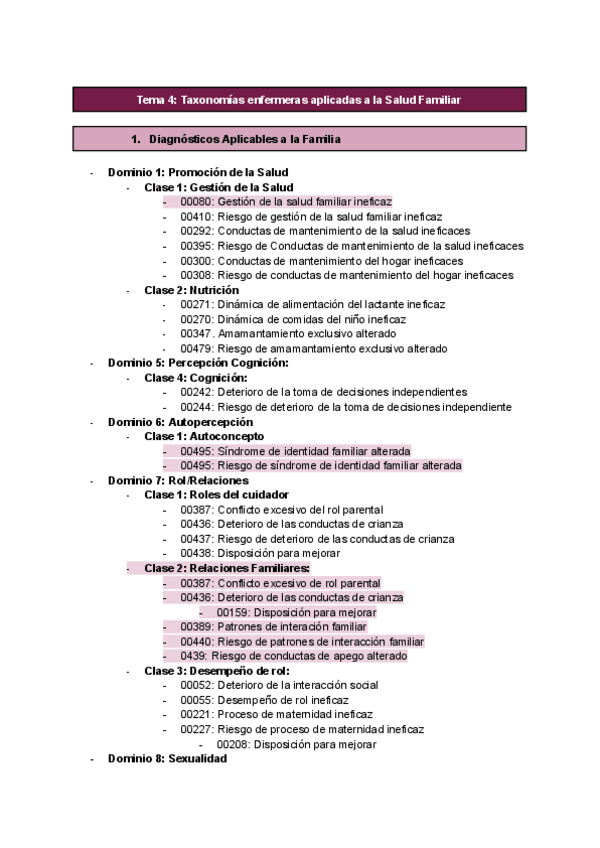 Tema 4: Taxonomías enfermeras aplicadas a la Salud Familiar

1. Diagnósticos Aplicables a la Familia

- Dominio 1: Promoción de la Salud
  - Clase 1: Gestión de la Salud
    - 00080: Gestión de la salud familiar ineficaz
    - 00410: Riesgo de gestión de la salud familiar ineficaz
    - 00292: Conductas de mantenimiento de la salud ineficaces
    - 00395: Riesgo de Conductas de mantenimiento de la salud ineficaces
    - 00300: Conductas de mantenimiento del hogar ineficaces
    - 00308: Riesgo de conductas de mantenimiento del hogar ineficaces
  - Clase 2: Nutrición
    - 00271: Dinámica de alimentación del lactante ineficaz
    - 00270: Dinámica de comidas del niño ineficaz
    - 00347. Amamantamiento exclusivo alterado
    - 00479: Riesgo de amamantamiento exclusivo alterado
- Dominio 5: Percepción Cognición:
  - Clase 4: Cognición:
    - 00242: Deterioro de la toma de decisiones independientes
    - 00244: Riesgo de deterioro de la toma de decisiones independiente
- Dominio 6: Autopercepción
  - Clase 1: Autoconcepto
    - 00495: Síndrome de identidad familiar alterada
    - 00495: Riesgo de síndrome de identidad familiar alterada
- Dominio 7: Rol/Relaciones
  - Clase 1: Roles del cuidador
    - 00387: Conflicto excesivo del rol parental
    - 00436: Deterioro de las conductas de crianza
    - 00437: Riesgo de deterioro de las conductas de crianza
    - 00438: Disposición para mejorar
  - Clase 2: Relaciones Familiares:
    - 00387: Conflicto excesivo de rol parental
    - 00436: Deterioro de las conductas de crianza
      - 00159: Disposición para mejorar
    - 00389: Patrones de interación familiar
    - 00440: Riesgo de patrones de interacción familiar
    - 0439: Riesgo de conductas de apego alterado
  - Clase 3: Desempeño de rol:
    - 00052: Deterioro de la interacción social
    - 00055: Desempeño de rol ineficaz
    - 00221: Proceso de maternidad ineficaz
    - 00227: Riesgo de proceso de maternidad ineficaz
      - 00208: Disposición para mejorar
- Dominio 8: Sexualidad